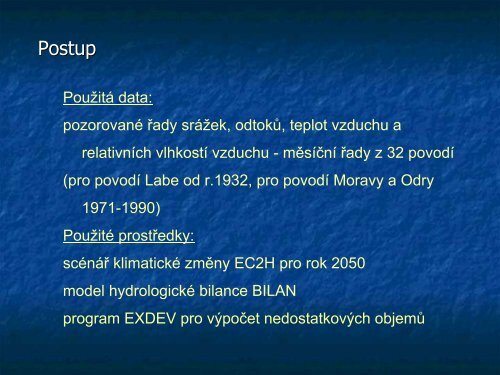 Postup

Použitá data:

pozorované řady srážek, odtoků, teplot vzduchu a relativních vlhkostí vzduchu - měsíční řady z 32 povodí

(pro povodí Labe od r.1932, pro povodí Moravy a Odry 1971-1990)

Použité prostředky:

scénář klimatické změny EC2H pro rok 2050

model hydrologické bilance BILAN

program EXDEV pro výpočet nedostatkových objemů